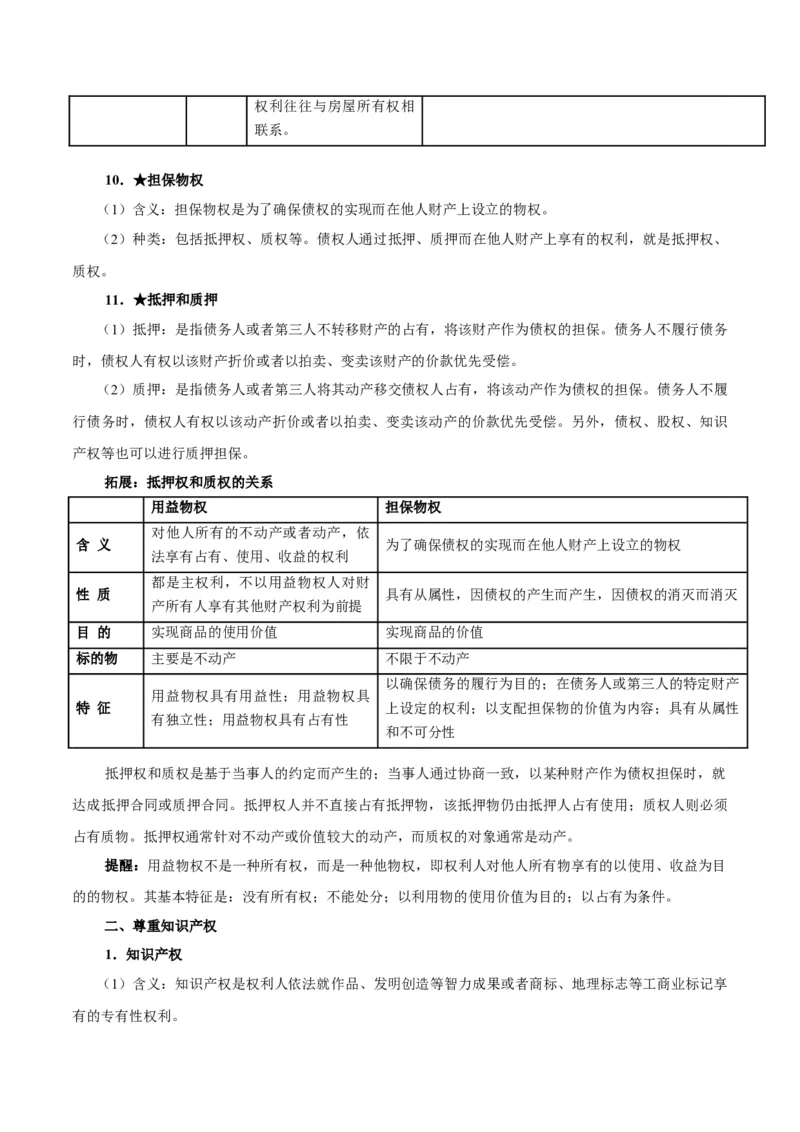 |  |  | 权利往往与房屋所有权相联系。 |  |
|---|---|---|---|

10．★担保物权

（1）含义：担保物权是为了确保债权的实现而在他人财产上设立的物权。

（2）种类：包括抵押权、质权等。债权人通过抵押、质押而在他人财产上享有的权利，就是抵押权、质权。

11．★抵押和质押

（1）抵押：是指债务人或者第三人不转移财产的占有，将该财产作为债权的担保。债务人不履行债务时，债权人有权以该财产折价或者以拍卖、变卖该财产的价款优先受偿。

（2）质押：是指债务人或者第三人将其动产移交债权人占有，将该动产作为债权的担保。债务人不履行债务时，债权人有权以该动产折价或者以拍卖、变卖该动产的价款优先受偿。另外，债权、股权、知识产权等也可以进行质押担保。

拓展：抵押权和质权的关系

|  | 用益物权 | 担保物权 |
|---|---|---|
| 含 义 | 对他人所有的不动产或者动产，依法享有占有、使用、收益的权利 | 为了确保债权的实现而在他人财产上设立的物权 |
| 性 质 | 都是主权利，不以用益物权人对财产所有人享有其他财产权利为前提 | 具有从属性，因债权的产生而产生，因债权的消灭而消灭 |
| 目 的 | 实现商品的使用价值 | 实现商品的价值 |
| 标的物 | 主要是不动产 | 不限于不动产 |
| 特 征 | 用益物权具有用益性；用益物权具有独立性；用益物权具有占有性 | 以确保债务的履行为目的；在债务人或第三人的特定财产上设定的权利；以支配担保物的价值为内容；具有从属性和不可分性 |

抵押权和质权是基于当事人的约定而产生的；当事人通过协商一致，以某种财产作为债权担保时，就达成抵押合同或质押合同。抵押权人并不直接占有抵押物，该抵押物仍由抵押人占有使用；质权人则必须占有质物。抵押权通常针对不动产或价值较大的动产，而质权的对象通常是动产。

提醒：用益物权不是一种所有权，而是一种他物权，即权利人对他人所有物享有的以使用、收益为目的的物权。其基本特征是：没有所有权；不能处分；以利用物的使用价值为目的；以占有为条件。

二、尊重知识产权

1．知识产权

（1）含义：知识产权是权利人依法就作品、发明创造等智力成果或者商标、地理标志等工商业标记享有的专有性权利。